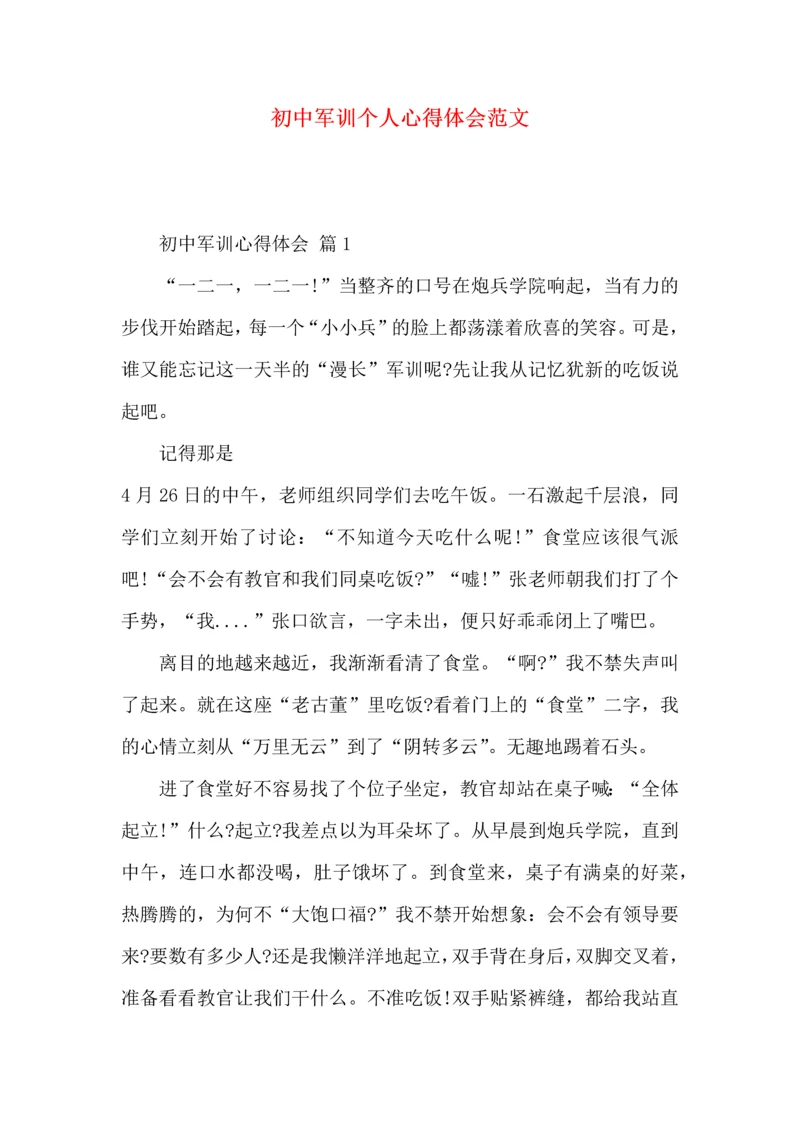 初中军训个人心得体会范文

初中军训心得体会 篇1

“一二一，一二一!”当整齐的口号在炮兵学院响起，当有力的步伐开始踏起，每一个“小小兵”的脸上都荡漾着欣喜的笑容。可是，谁又能忘记这一天半的“漫长”军训呢?先让我从记忆犹新的吃饭说起吧。

记得那是

4月26日的中午，老师组织同学们去吃午饭。一石激起千层浪，同学们立刻开始了讨论：“不知道今天吃什么呢!”食堂应该很气派吧!“会不会有教官和我们同桌吃饭?”“嘘!”张老师朝我们打了个手势，“我....”张口欲言，一字未出，便只好乖乖闭上了嘴巴。

离目的地越来越近，我渐渐看清了食堂。“啊?”我不禁失声叫了起来。就在这座“老古董”里吃饭?看着门上的“食堂”二字，我的心情立刻从“万里无云”到了“阴转多云”。无趣地踢着石头。

进了食堂好不容易找了个位子坐定，教官却站在桌子喊：“全体起立!”什么?起立?我差点以为耳朵坏了。从早晨到炮兵学院，直到中午，连口水都没喝，肚子饿坏了。到食堂来，桌子有满桌的好菜，热腾腾的，为何不“大饱口福?”我不禁开始想象：会不会有领导要来?要数有多少人?还是我懒洋洋地起立，双手背在身后，双脚交叉着，准备看看教官让我们干什么。不准吃饭!双手贴紧裤缝，都给我站直